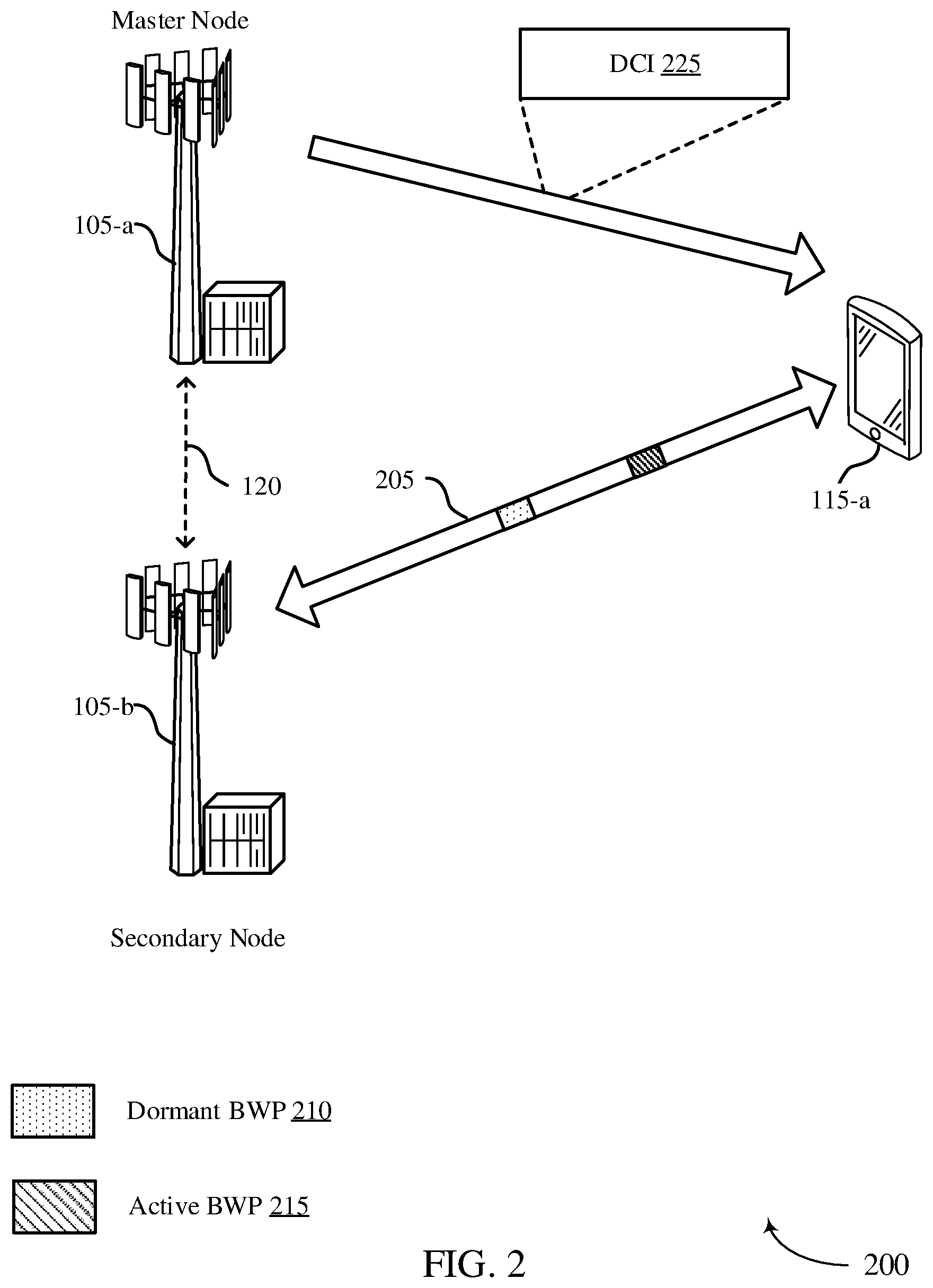 Master Node

DCI 225

105-a

120

205

115-a

105-b

Secondary Node

Dormant BWP 210

Active BWP 215

FIG. 2

200